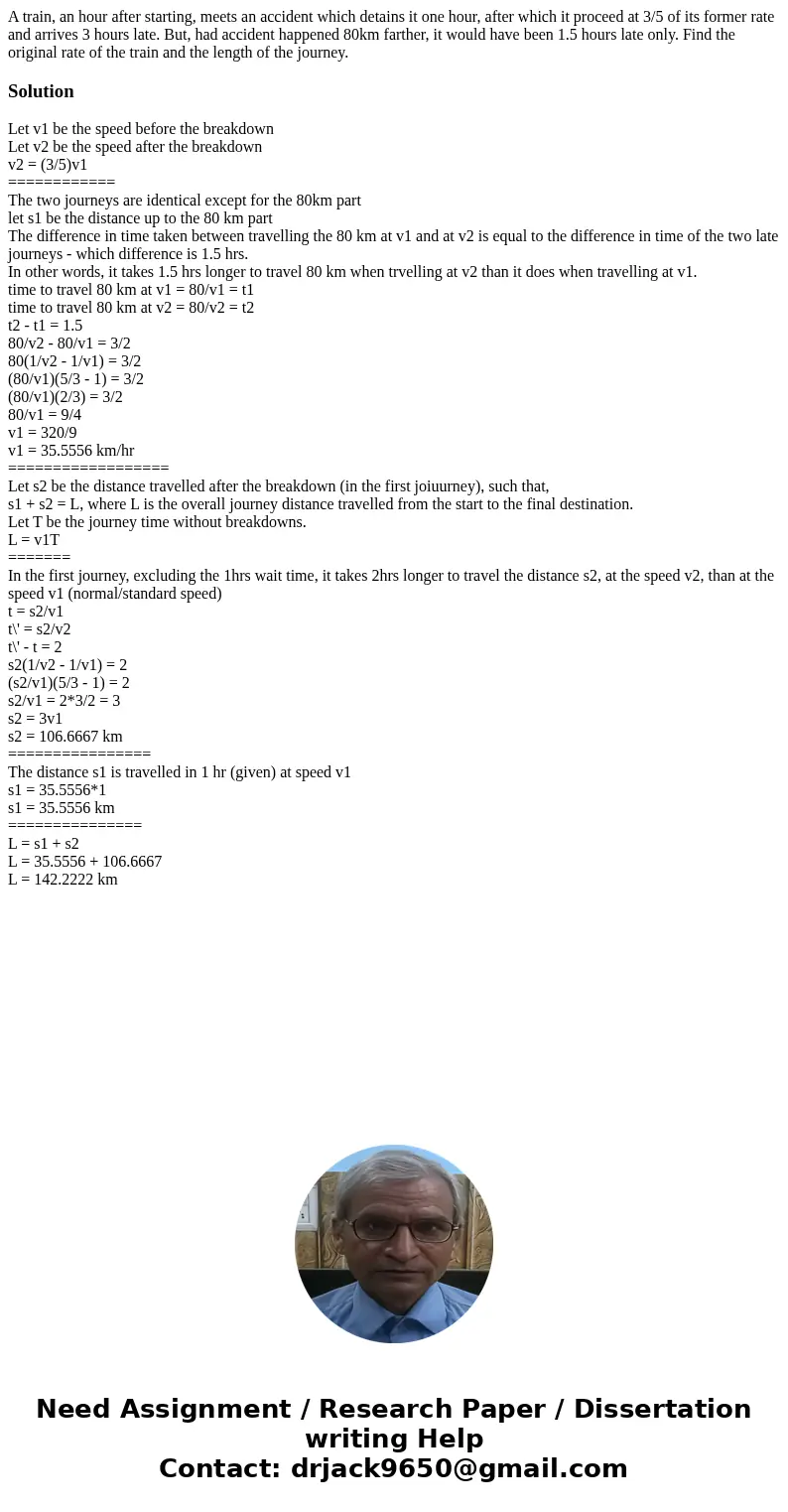 A train, an hour after starting, meets an accident which detains it one hour, after which it proceed at 3/5 of its former rate and arrives 3 hours late. But, had accident happened 80km farther, it would have been 1.5 hours late only. Find the original rate of the train and the length of the journey.

Solution

Let v1 be the speed before the breakdown
Let v2 be the speed after the breakdown
v2 = (3/5)v1
============
The two journeys are identical except for the 80km part
let s1 be the distance up to the 80 km part
The difference in time taken between travelling the 80 km at v1 and at v2 is equal to the difference in time of the two late journeys - which difference is 1.5 hrs.
In other words, it takes 1.5 hrs longer to travel 80 km when trvelling at v2 than it does when travelling at v1.
time to travel 80 km at v1 = 80/v1 = t1
time to travel 80 km at v2 = 80/v2 = t2
t2 - t1 = 1.5
80/v2 - 80/v1 = 3/2
80(1/v2 - 1/v1) = 3/2
(80/v1)(5/3 - 1) = 3/2
(80/v1)(2/3) = 3/2
80/v1 = 9/4
v1 = 320/9
v1 = 35.5556 km/hr
==================
Let s2 be the distance travelled after the breakdown (in the first joiuurney), such that,
s1 + s2 = L, where L is the overall journey distance travelled from the start to the final destination.
Let T be the journey time without breakdowns.
L = v1T
=======
In the first journey, excluding the 1hrs wait time, it takes 2hrs longer to travel the distance s2, at the speed v2, than at the speed v1 (normal/standard speed)
t = s2/v1
t\' = s2/v2
t\' - t = 2
s2(1/v2 - 1/v1) = 2
(s2/v1)(5/3 - 1) = 2
s2/v1 = 2*3/2 = 3
s2 = 3v1
s2 = 106.6667 km
================
The distance s1 is travelled in 1 hr (given) at speed v1
s1 = 35.5556*1
s1 = 35.5556 km
===============
L = s1 + s2
L = 35.5556 + 106.6667
L = 142.2222 km

Need Assignment / Research Paper / Dissertation writing Help
Contact: drjack9650@gmail.com